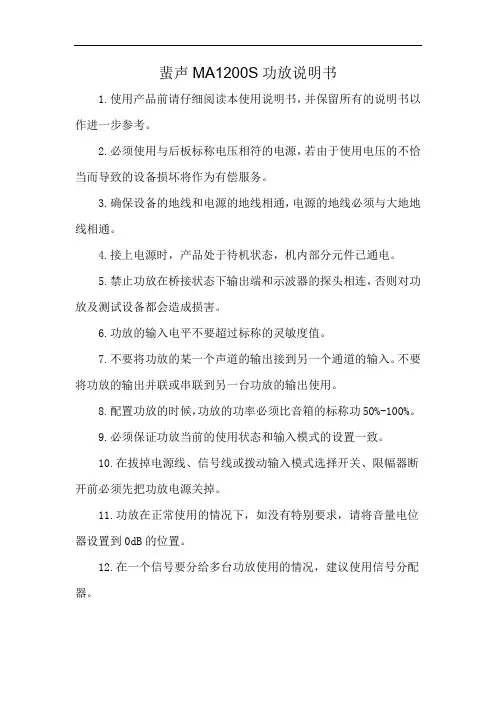 蜚声 MA1200S 功放说明书

1.使用产品前请仔细阅读本使用说明书，并保留所有的说明书以作进一步参考。

2.必须使用与后板标称电压相符的电源，若由于使用电压的不恰当而导致的设备损坏将作为有偿服务。

3.确保设备的地线和电源的地线相通，电源的地线必须与大地地线相通。

4.接上电源时，产品处于待机状态，机内部分元件已通电。

5.禁止功放在桥接状态下输出端和示波器的探头相连，否则对功放及测试设备都会造成损害。

6.功放的输入电平不要超过标称的灵敏度值。

7.不要将功放的某一个声道的输出接到另一个通道的输入。不要将功放的输出并联或串联到另一台功放的输出使用。

8.配置功放的时候，功放的功率必须比音箱的标称功 50%-100%。

9.必须保证功放当前的使用状态和输入模式的设置一致。

10.在拔掉电源线、信号线或拨动输入模式选择开关、限幅器断开前必须先把功放电源关掉。

11.功放在正常使用的情况下，如没有特别要求，请将音量电位器设置到 0dB 的位置。

12.在一个信号要分给多台功放使用的情况，建议使用信号分配器。